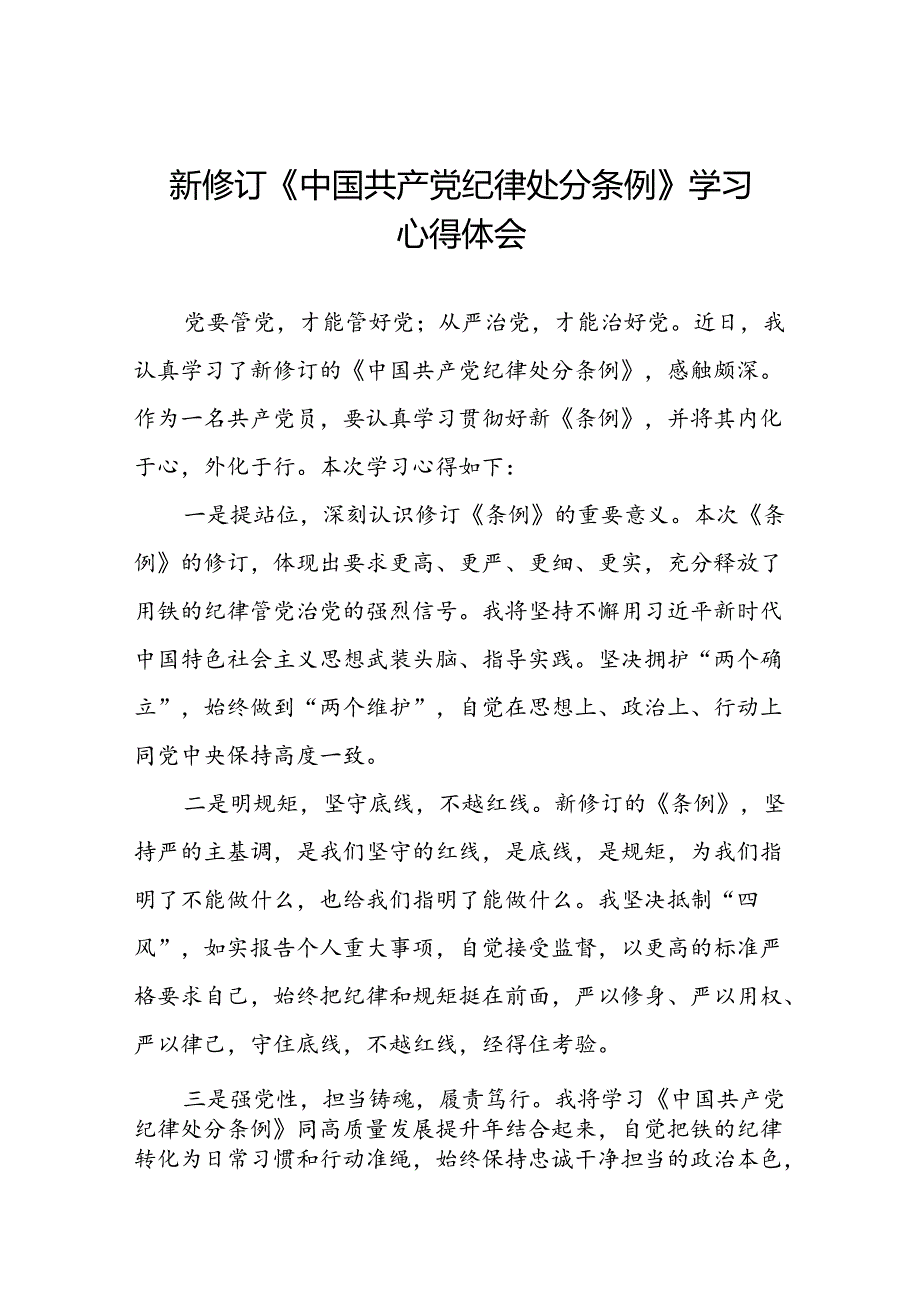 新修订《中国共产党纪律处分条例》学习心得体会

党要管党，才能管好党；从严治党，才能治好党。近日，我认真学习了新修订的《中国共产党纪律处分条例》，感触颇深。作为一名共产党员，要认真学习贯彻好新《条例》，并将其内化于心，外化于行。本次学习心得如下：

一是提站位，深刻认识修订《条例》的重要意义。本次《条例》的修订，体现出要求更高、更严、更细、更实，充分释放了用铁的纪律管党治党的强烈信号。我将坚持不懈用习近平新时代中国特色社会主义思想武装头脑、指导实践。坚决拥护“两个确立”，始终做到“两个维护”，自觉在思想上、政治上、行动上同党中央保持高度一致。

二是明规矩，坚守底线，不越红线。新修订的《条例》，坚持严的主基调，是我们坚守的红线，是底线，是规矩，为我们指明了不能做什么，也给我们指明了能做什么。我坚决抵制“四风”，如实报告个人重大事项，自觉接受监督，以更高的标准严格要求自己，始终把纪律和规矩挺在前面，严以修身、严以用权、严以律己，守住底线，不越红线，经得住考验。

三是强党性，担当铸魂，履责笃行。我将学习《中国共产党纪律处分条例》同高质量发展提升年结合起来，自觉把铁的纪律转化为日常习惯和行动准绳，始终保持忠诚干净担当的政治本色，